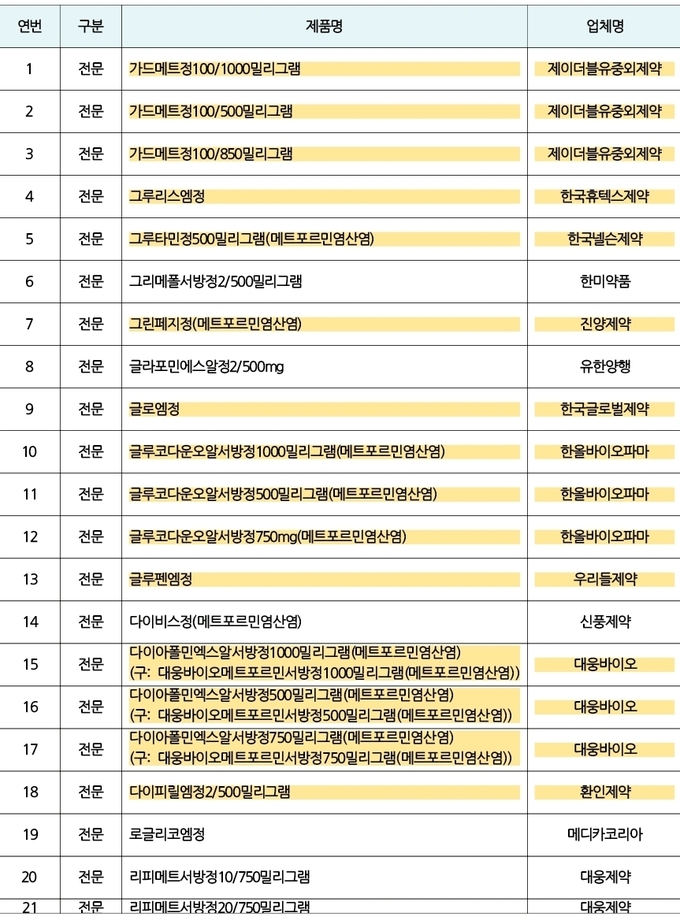 | 연번 | 구분 | 제품명 | 업체명 |
|---|---|---|---|
| 1 | 전문 | 가드메트정100/1000밀리그램 | 제이더블유중외제약 |
| 2 | 전문 | 가드메트정100/500밀리그램 | 제이더블유중외제약 |
| 3 | 전문 | 가드메트정100/850밀리그램 | 제이더블유중외제약 |
| 4 | 전문 | 그루리스엠정 | 한국휴텍스제약 |
| 5 | 전문 | 그루타민정500밀리그램(메트포르민염산염) | 한국넬슨제약 |
| 6 | 전문 | 그리메폴서방정2/500밀리그램 | 한미약품 |
| 7 | 전문 | 그린페지정(메트포르민염산염) | 진양제약 |
| 8 | 전문 | 글라포민에스알정2/500mg | 유한양행 |
| 9 | 전문 | 글로엠정 | 한국글로벌제약 |
| 10 | 전문 | 글루코다운오알서방정1000밀리그램(메트포르민염산염) | 한올바이오파마 |
| 11 | 전문 | 글루코다운오알서방정500밀리그램(메트포르민염산염) | 한올바이오파마 |
| 12 | 전문 | 글루코다운오알서방정750mg(메트포르민염산염) | 한올바이오파마 |
| 13 | 전문 | 글루펜엠정 | 우리들제약 |
| 14 | 전문 | 다이비스정(메트포르민염산염) | 신풍제약 |
| 15 | 전문 | 다이아폴민엑스알서방정1000밀리그램(메트포르민염산염) (구: 대웅바이오메트포르민서방정1000밀리그램(메트포르민염산염)) | 대웅바이오 |
| 16 | 전문 | 다이아폴민엑스알서방정500밀리그램(메트포르민염산염) (구: 대웅바이오메트포르민서방정500밀리그램(메트포르민염산염)) | 대웅바이오 |
| 17 | 전문 | 다이아폴민엑스알서방정750밀리그램(메트포르민염산염) (구: 대웅바이오메트포르민서방정750밀리그램(메트포르민염산염)) | 대웅바이오 |
| 18 | 전문 | 다이피릴엠정2/500밀리그램 | 환인제약 |
| 19 | 전문 | 로글리코엠정 | 메디카코리아 |
| 20 | 전문 | 리피메트서방정10/750밀리그램 | 대웅제약 |
| 21 | 전문 | 리피메트서방정20/750밀리그램 | 대웅제약 |